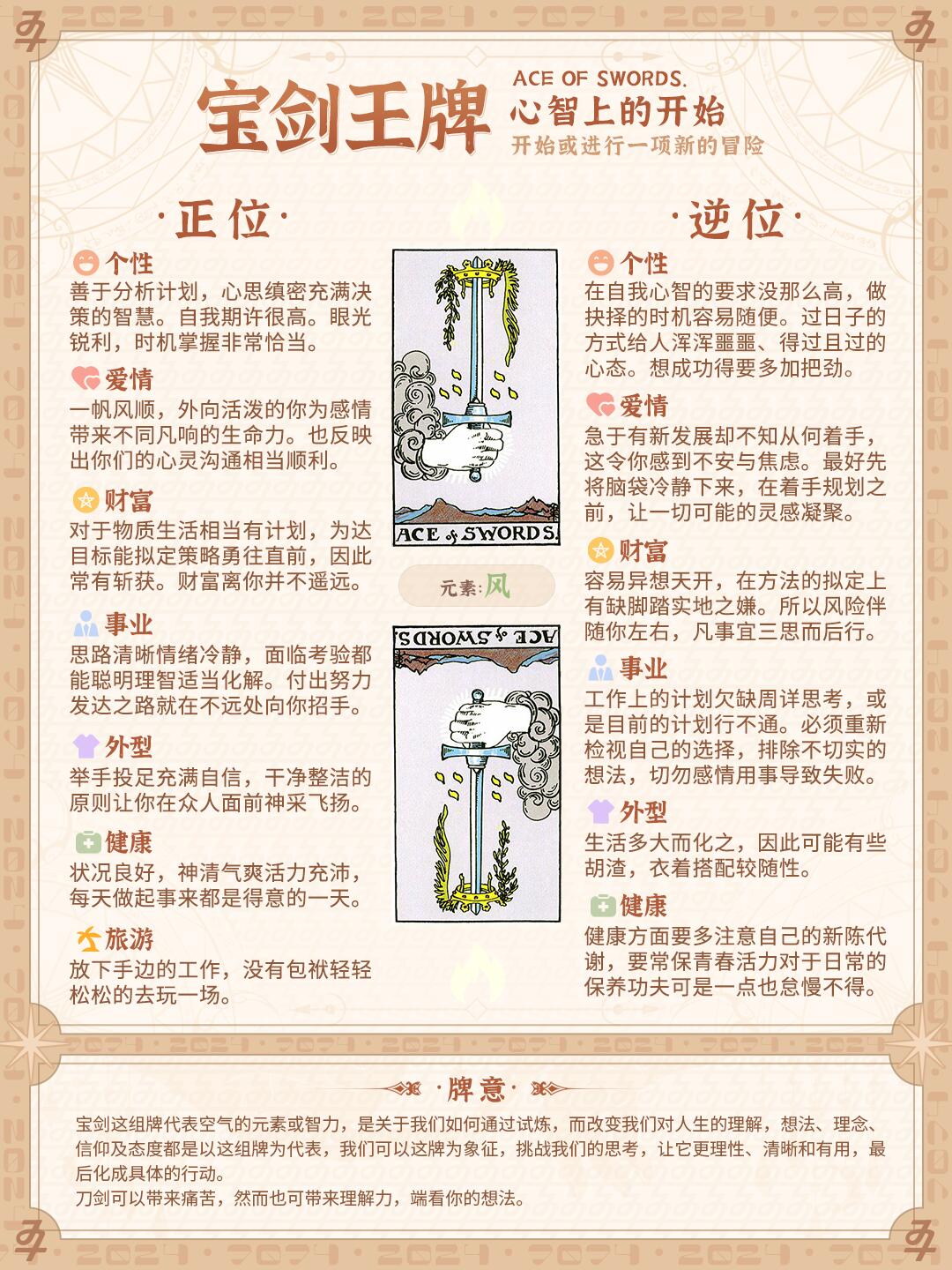 宝剑王牌
ACE OF SWORDS.
心智上的开始
开始或进行一项新的冒险

·正位·

个性
善于分析计划，心思缜密充满决策的智慧。自我期许很高。眼光锐利，时机掌握非常恰当。

爱情
一帆风顺，外向活泼的你为感情带来不同凡响的生命力。也反映出你们的心灵沟通相当顺利。

财富
对于物质生活相当有计划，为达目标能拟定策略勇往直前，因此常有斩获。财富离你并不遥远。

事业
思路清晰情绪冷静，面临考验都能聪明理智适当化解。付出努力发达之路就在不远处向你招手。

外型
举手投足充满自信，干净整洁的原则让你在众人面前神采飞扬。

健康
状况良好，神清气爽活力充沛，每天做起事来都是得意的一天。

旅游
放下手边的工作，没有包袱轻轻松松的去玩一场。

ACE of SWORDS.

元素：风

ACE of SWORDS.

·逆位·

个性
在自我心智的要求没那么高，做抉择的时机容易随便。过日子的方式给人浑浑噩噩、得过且过的心态。想成功得要多加把劲。

爱情
急于有新发展却不知从何着手，这令你感到不安与焦虑。最好先将脑袋冷静下来，在着手规划之前，让一切可能的灵感凝聚。

财富
容易异想天开，在方法的拟定上有缺脚踏实地之嫌。所以风险伴随你左右，凡事宜三思而后行。

事业
工作上的计划欠缺周详思考，或是目前的计划行不通。必须重新检视自己的选择，排除不切实的想法，切勿感情用事导致失败。

外型
生活多大而化之，因此可能有些胡渣，衣着搭配较随性。

健康
健康方面要多注意自己的新陈代谢，要常保青春活力对于日常的保养功夫可是一点也怠慢不得。

·牌意·
宝剑这组牌代表空气的元素或智力，是关于我们如何通过试炼，而改变我们对人生的理解，想法、理念、信仰及态度都是以这组牌为代表，我们可以这牌为象征，挑战我们的思考，让它更理性、清晰和有用，最后化成具体的行动。
刀剑可以带来痛苦，然而也可带来理解力，端看你的想法。